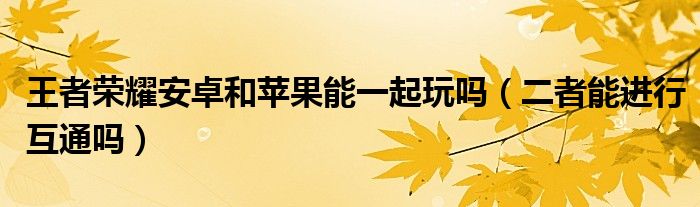 王者荣耀安卓和苹果能一起玩吗（二者能进行互通吗）